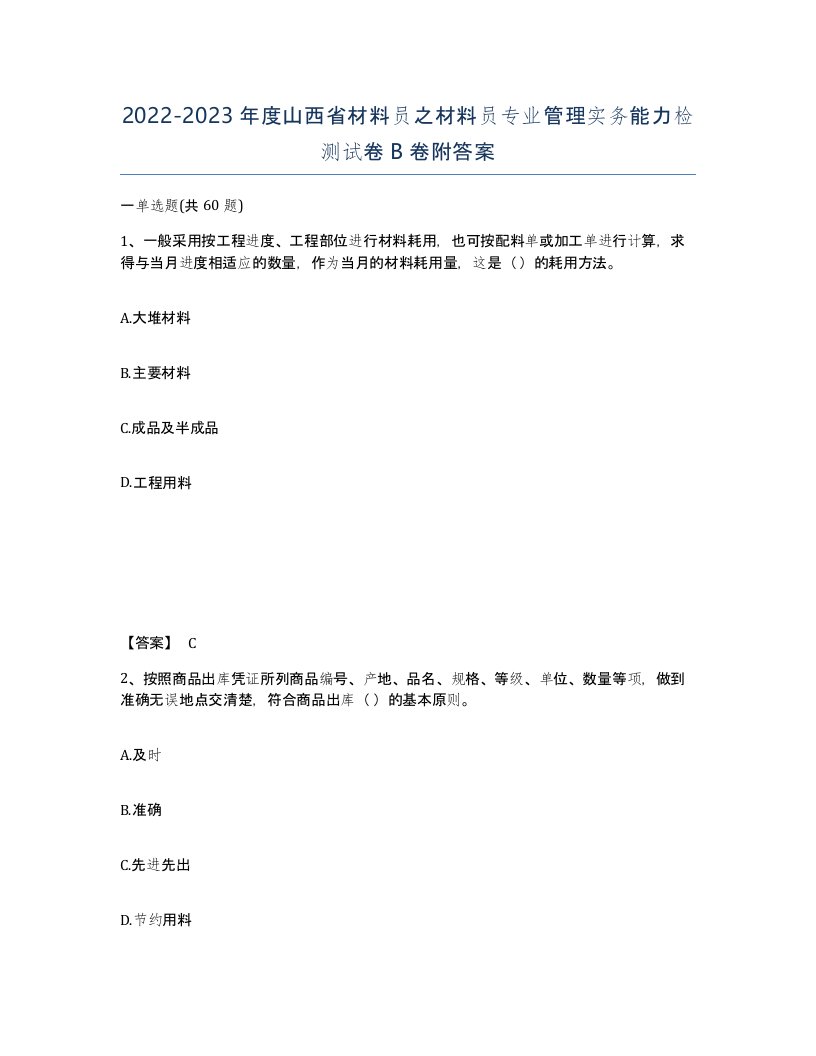 2022-2023年度山西省材料员之材料员专业管理实务能力检测试卷B卷附答案

一单选题(共60题)

1、一般采用按工程进度、工程部位进行材料耗用，也可按配料单或加工单进行计算，求得与当月进度相适应的数量，作为当月的材料耗用量，这是（）的耗用方法。

A.大堆材料

B.主要材料

C.成品及半成品

D.工程用料

【答案】 C

2、按照商品出库凭证所列商品编号、产地、品名、规格、等级、单位、数量等项，做到准确无误地点交清楚，符合商品出库（）的基本原则。

A.及时

B.准确

C.先进先出

D.节约用料